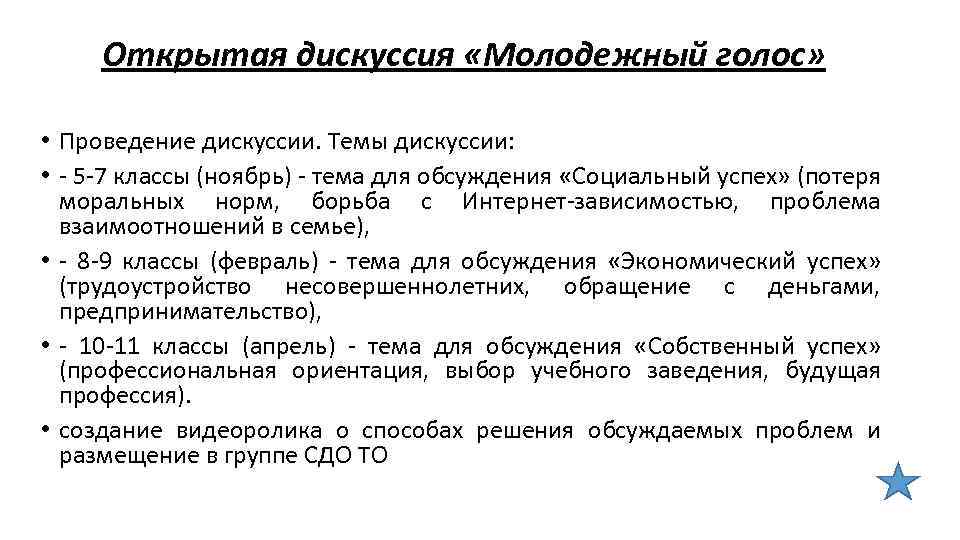 Открытая дискуссия «Молодежный голос»

• Проведение дискуссии. Темы дискуссии:

• - 5-7 классы (ноябрь) - тема для обсуждения «Социальный успех» (потеря моральных норм, борьба с Интернет-зависимостью, проблема взаимоотношений в семье),

• - 8-9 классы (февраль) - тема для обсуждения «Экономический успех» (трудоустройство несовершеннолетних, обращение с деньгами, предпринимательство),

• - 10-11 классы (апрель) - тема для обсуждения «Собственный успех» (профессиональная ориентация, выбор учебного заведения, будущая профессия).

• создание видеоролика о способах решения обсуждаемых проблем и размещение в группе СДО ТО